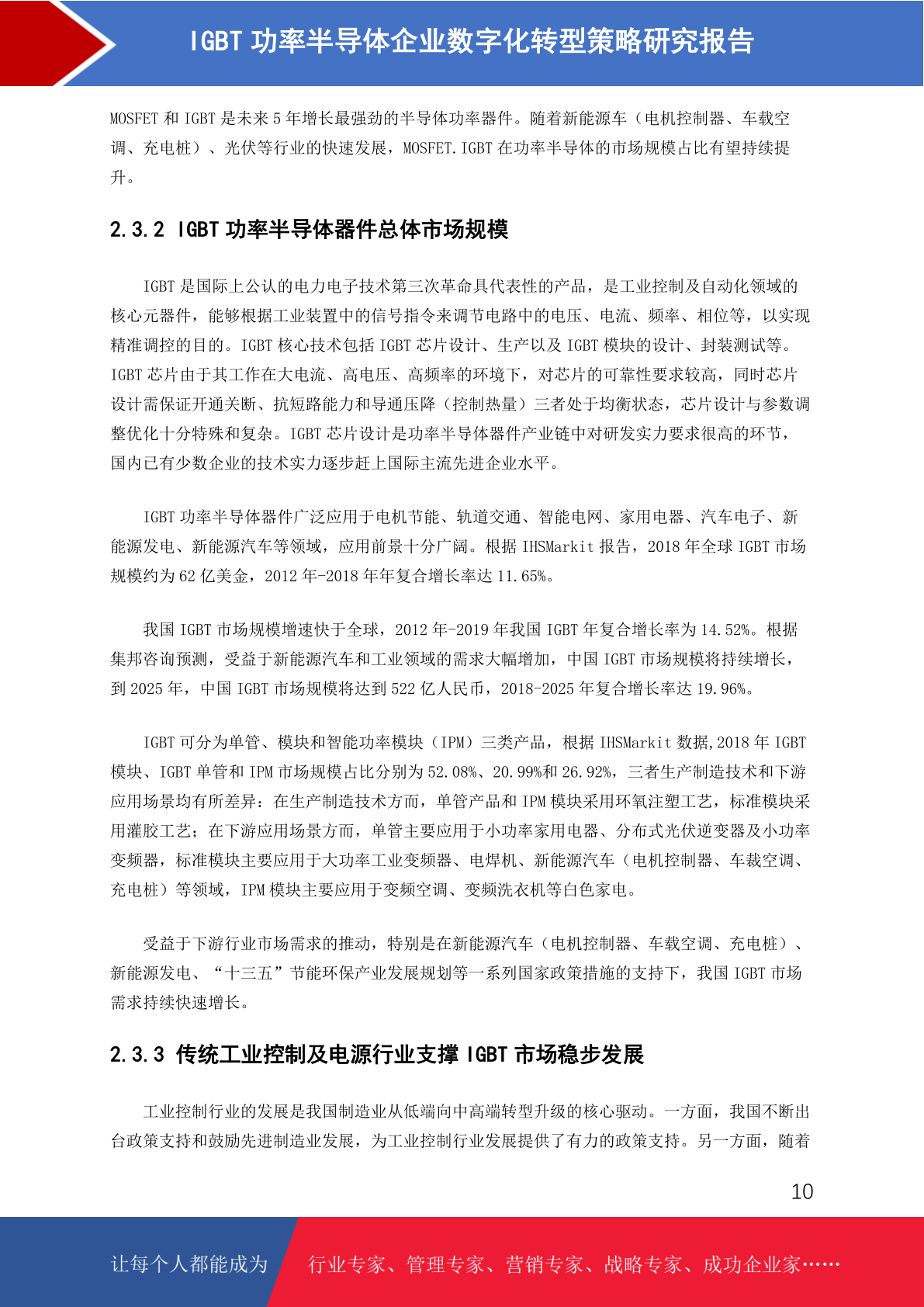 IGBT 功率半导体企业数字化转型策略研究报告

MOSFET 和 IGBT 是未来 5 年增长最强劲的半导体功率器件。随着新能源车（电机控制器、车载空调、充电桩）、光伏等行业的快速发展，MOSFET.IGBT 在功率半导体的市场规模占比有望持续提升。

2.3.2 IGBT 功率半导体器件总体市场规模

IGBT 是国际上公认的电力电子技术第三次革命具代表性的产品，是工业控制及自动化领域的核心元器件，能够根据工业装置中的信号指令来调节电路中的电压、电流、频率、相位等，以实现精准调控的目的。IGBT 核心技术包括 IGBT 芯片设计、生产以及 IGBT 模块的设计、封装测试等。IGBT 芯片由于其工作在大电流、高电压、高频率的环境下，对芯片的可靠性要求较高，同时芯片设计需保证开通关断、抗短路能力和导通压降（控制热量）三者处于均衡状态，芯片设计与参数调整优化十分特殊和复杂。IGBT 芯片设计是功率半导体器件产业链中对研发实力要求很高的环节，国内已有少数企业的技术实力逐步赶上国际主流先进企业水平。

IGBT 功率半导体器件广泛应用于电机节能、轨道交通、智能电网、家用电器、汽车电子、新能源发电、新能源汽车等领域，应用前景十分广阔。根据 IHSMarkit 报告，2018 年全球 IGBT 市场规模约为 62 亿美金，2012 年-2018 年年复合增长率达 11.65%。

我国 IGBT 市场规模增速快于全球，2012 年-2019 年我国 IGBT 年复合增长率为 14.52%。根据集邦咨询预测，受益于新能源汽车和工业领域的需求大幅增加，中国 IGBT 市场规模将持续增长，到 2025 年，中国 IGBT 市场规模将达到 522 亿人民币，2018-2025 年复合增长率达 19.96%。

IGBT 可分为单管、模块和智能功率模块（IPM）三类产品，根据 IHSMarkit 数据,2018 年 IGBT 模块、IGBT 单管和 IPM 市场规模占比分别为 52.08%、20.99%和 26.92%，三者生产制造技术和下游应用场景均有所差异：在生产制造技术方面，单管产品和 IPM 模块采用环氧注塑工艺，标准模块采用灌胶工艺；在下游应用场景方面，单管主要应用于小功率家用电器、分布式光伏逆变器及小功率变频器，标准模块主要应用于大功率工业变频器、电焊机、新能源汽车（电机控制器、车载空调、充电桩）等领域，IPM 模块主要应用于变频空调、变频洗衣机等白色家电。

受益于下游行业市场需求的推动，特别是在新能源汽车（电机控制器、车载空调、充电桩）、新能源发电、“十三五”节能环保产业发展规划等一系列国家政策措施的支持下，我国 IGBT 市场需求持续快速增长。

2.3.3 传统工业控制及电源行业支撑 IGBT 市场稳步发展

工业控制行业的发展是我国制造业从低端向中高端转型升级的核心驱动。一方面，我国不断出台政策支持和鼓励先进制造业发展，为工业控制行业发展提供了有力的政策支持。另一方面，随着

10

让每个人都能成为 行业专家、管理专家、营销专家、战略专家、成功企业家……